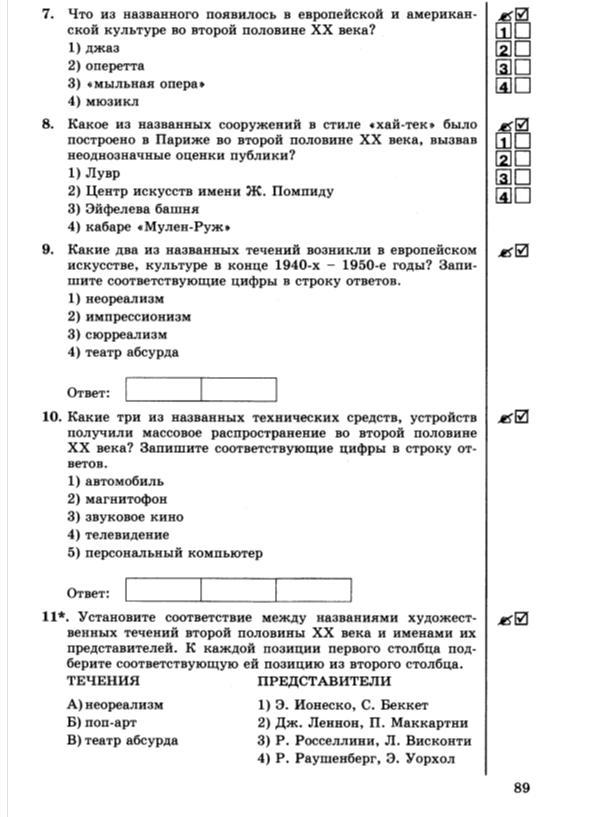 7. Что из названного появилось в европейской и американской культуре во второй половине XX века?
1) джаз
2) оперетта
3) «мыльная опера»
4) мюзикл

1
2
3
4

8. Какое из названных сооружений в стиле «хай-тек» было построено в Париже во второй половине XX века, вызвав неоднозначные оценки публики?
1) Лувр
2) Центр искусств имени Ж. Помпиду
3) Эйфелева башня
4) кабаре «Мулен-Руж»

1
2
3
4

9. Какие два из названных течений возникли в европейском искусстве, культуре в конце 1940-х – 1950-е годы? Запишите соответствующие цифры в строку ответов.
1) неореализм
2) импрессионизм
3) сюрреализм
4) театр абсурда

Ответ:

10. Какие три из названных технических средств, устройств получили массовое распространение во второй половине XX века? Запишите соответствующие цифры в строку ответов.
1) автомобиль
2) магнитофон
3) звуковое кино
4) телевидение
5) персональный компьютер

Ответ:

11*. Установите соответствие между названиями художественных течений второй половины XX века и именами их представителей. К каждой позиции первого столбца подберите соответствующую ей позицию из второго столбца.

ТЕЧЕНИЯ
А) неореализм
Б) поп-арт
В) театр абсурда

ПРЕДСТАВИТЕЛИ
1) Э. Ионеско, С. Беккет
2) Дж. Леннон, П. Маккартни
3) Р. Росселлини, Л. Висконти
4) Р. Раушенберг, Э. Уорхол

89